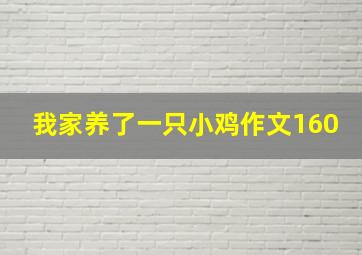 我家养了一只小鸡作文160